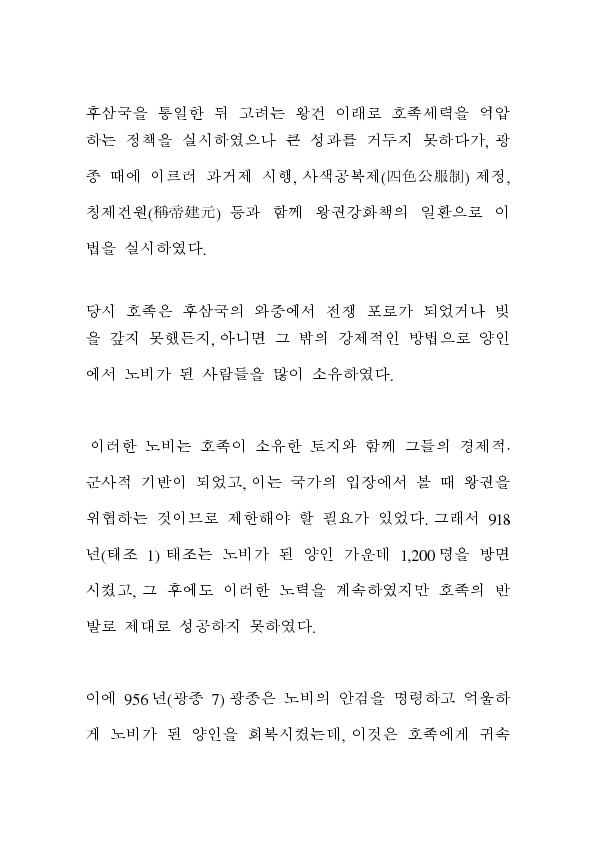 후삼국을 통일한 뒤 고려는 왕건 이래로 호족세력을 억압하는 정책을 실시하였으나 큰 성과를 거두지 못하다가, 광종 때에 이르러 과거제 시행, 사색공복제(四色公服制) 제정, 칭제건원(稱帝建元) 등과 함께 왕권강화책의 일환으로 이 법을 실시하였다.

당시 호족은 후삼국의 와중에서 전쟁 포로가 되었거나 빚을 갚지 못했든지, 아니면 그 밖의 강제적인 방법으로 양인에서 노비가 된 사람들을 많이 소유하였다.

이러한 노비는 호족이 소유한 토지와 함께 그들의 경제적·군사적 기반이 되었고, 이는 국가의 입장에서 볼 때 왕권을 위협하는 것이므로 제한해야 할 필요가 있었다. 그래서 918년(태조 1) 태조는 노비가 된 양인 가운데 1,200명을 방면시켰고, 그 후에도 이러한 노력을 계속하였지만 호족의 반발로 제대로 성공하지 못하였다.

이에 956년(광종 7) 광종은 노비의 안검을 명령하고 억울하게 노비가 된 양인을 회복시켰는데, 이것은 호족에게 귀속